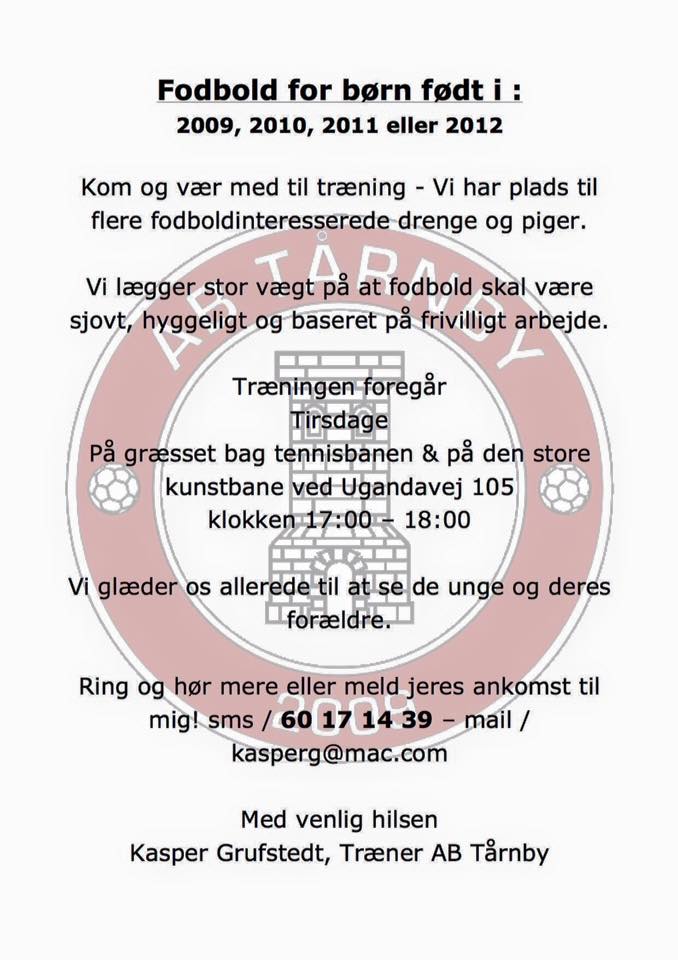 Fodbold for børn født i :
2009, 2010, 2011 eller 2012

Kom og vær med til træning - Vi har plads til flere fodboldinteresserede drenge og piger.

Vi lægger stor vægt på at fodbold skal være sjovt, hyggeligt og baseret på frivilligt arbejde.

Træningen foregår
Tirsdage
På græsset bag tennisbanen & på den store kunstbane ved Ugandavej 105
klokken 17:00 – 18:00

Vi glæder os allerede til at se de unge og deres forældre.

Ring og hør mere eller meld jeres ankomst til mig! sms / 60 17 14 39 – mail / kasperg@mac.com

Med venlig hilsen
Kasper Grufstedt, Træner AB Tårnby

AB TÅRNBY
2009